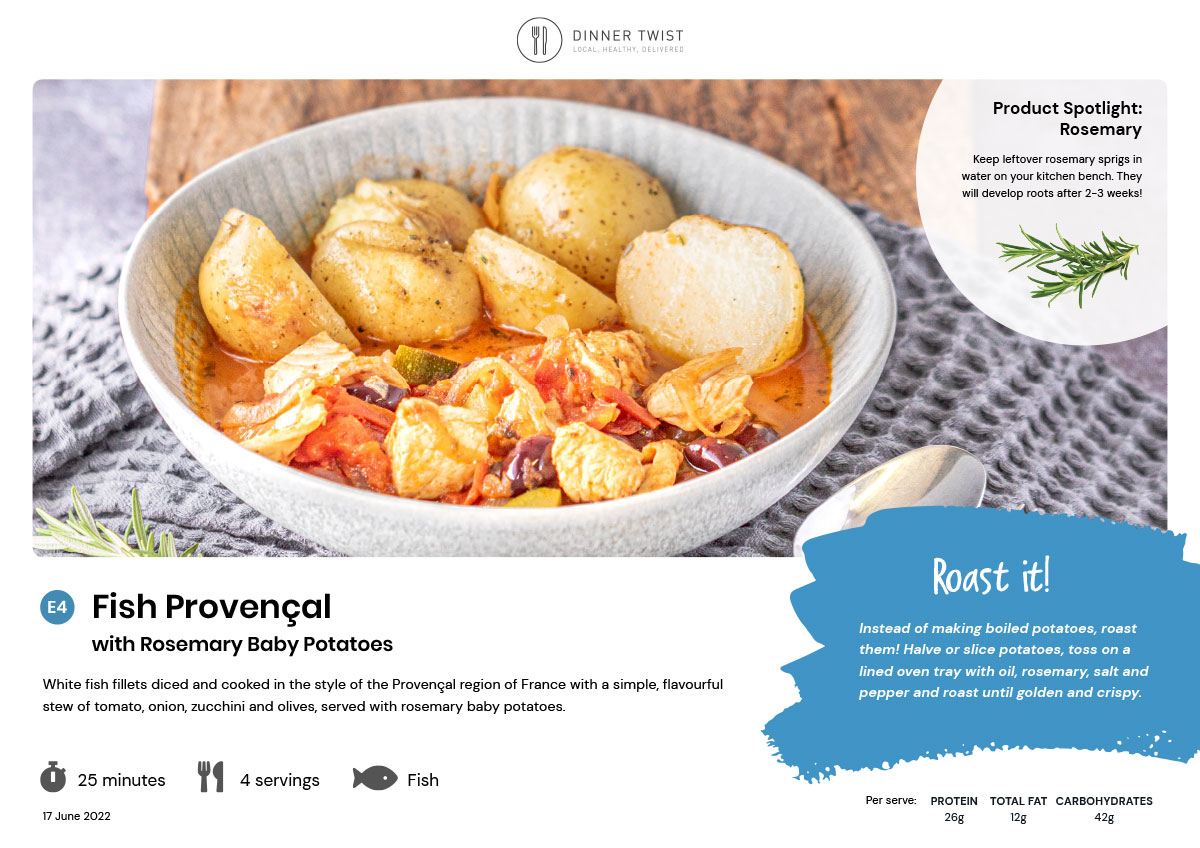 DINNER TWIST
LOCAL, HEALTHY, DELIVERED

Product Spotlight: Rosemary

Keep leftover rosemary sprigs in water on your kitchen bench. They will develop roots after 2-3 weeks!

E4 Fish Provençal
with Rosemary Baby Potatoes

White fish fillets diced and cooked in the style of the Provençal region of France with a simple, flavourful stew of tomato, onion, zucchini and olives, served with rosemary baby potatoes.

25 minutes
4 servings
Fish

17 June 2022

Roast it!

Instead of making boiled potatoes, roast them! Halve or slice potatoes, toss on a lined oven tray with oil, rosemary, salt and pepper and roast until golden and crispy.

| Per serve: | PROTEIN | TOTAL FAT | CARBOHYDRATES |
|---|---|---|---|
| | 26g | 12g | 42g |